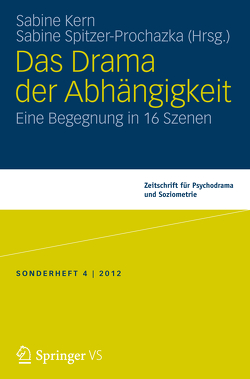 Sabine Kern
Sabine Spitzer-Prochazka (Hrsg.)

Das Drama der Abhängigkeit

Eine Begegnung in 16 Szenen

Zeitschrift für Psychodrama und Soziometrie

SONDERHEFT 4 | 2012

Springer VS